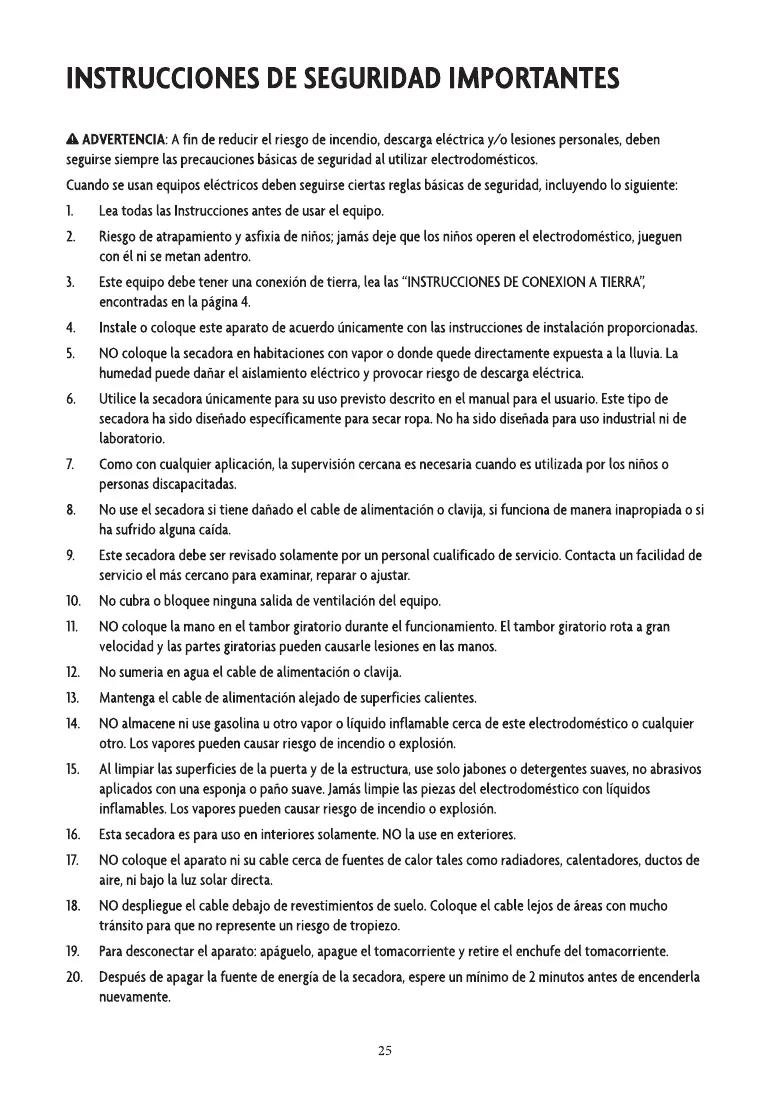 INSTRUCCIONES DE SEGURIDAD IMPORTANTES

⚠ ADVERTENCIA: A fin de reducir el riesgo de incendio, descarga eléctrica y/o lesiones personales, deben seguirse siempre las precauciones básicas de seguridad al utilizar electrodomésticos.

Cuando se usan equipos eléctricos deben seguirse ciertas reglas básicas de seguridad, incluyendo lo siguiente:

1. Lea todas las Instrucciones antes de usar el equipo.
2. Riesgo de atrapamiento y asfixia de niños; jamás deje que los niños operen el electrodoméstico, jueguen con él ni se metan adentro.
3. Este equipo debe tener una conexión de tierra, lea las "INSTRUCCIONES DE CONEXION A TIERRA", encontradas en la página 4.
4. Instale o coloque este aparato de acuerdo únicamente con las instrucciones de instalación proporcionadas.
5. NO coloque la secadora en habitaciones con vapor o donde quede directamente expuesta a la lluvia. La humedad puede dañar el aislamiento eléctrico y provocar riesgo de descarga eléctrica.
6. Utilice la secadora únicamente para su uso previsto descrito en el manual para el usuario. Este tipo de secadora ha sido diseñado específicamente para secar ropa. No ha sido diseñada para uso industrial ni de laboratorio.
7. Como con cualquier aplicación, la supervisión cercana es necesaria cuando es utilizada por los niños o personas discapacitadas.
8. No use el secadora si tiene dañado el cable de alimentación o clavija, si funciona de manera inapropiada o si ha sufrido alguna caída.
9. Este secadora debe ser revisado solamente por un personal cualificado de servicio. Contacta un facilidad de servicio el más cercano para examinar, reparar o ajustar.
10. No cubra o bloquee ninguna salida de ventilación del equipo.
11. NO coloque la mano en el tambor giratorio durante el funcionamiento. El tambor giratorio rota a gran velocidad y las partes giratorias pueden causarle lesiones en las manos.
12. No sumeria en agua el cable de alimentación o clavija.
13. Mantenga el cable de alimentación alejado de superficies calientes.
14. NO almacene ni use gasolina u otro vapor o líquido inflamable cerca de este electrodoméstico o cualquier otro. Los vapores pueden causar riesgo de incendio o explosión.
15. Al limpiar las superficies de la puerta y de la estructura, use solo jabones o detergentes suaves, no abrasivos aplicados con una esponja o paño suave. Jamás limpie las piezas del electrodoméstico con líquidos inflamables. Los vapores pueden causar riesgo de incendio o explosión.
16. Esta secadora es para uso en interiores solamente. NO la use en exteriores.
17. NO coloque el aparato ni su cable cerca de fuentes de calor tales como radiadores, calentadores, ductos de aire, ni bajo la luz solar directa.
18. NO despliegue el cable debajo de revestimientos de suelo. Coloque el cable lejos de áreas con mucho tránsito para que no represente un riesgo de tropiezo.
19. Para desconectar el aparato: apáguelo, apague el tomacorriente y retire el enchufe del tomacorriente.
20. Después de apagar la fuente de energía de la secadora, espere un mínimo de 2 minutos antes de encenderla nuevamente.

25